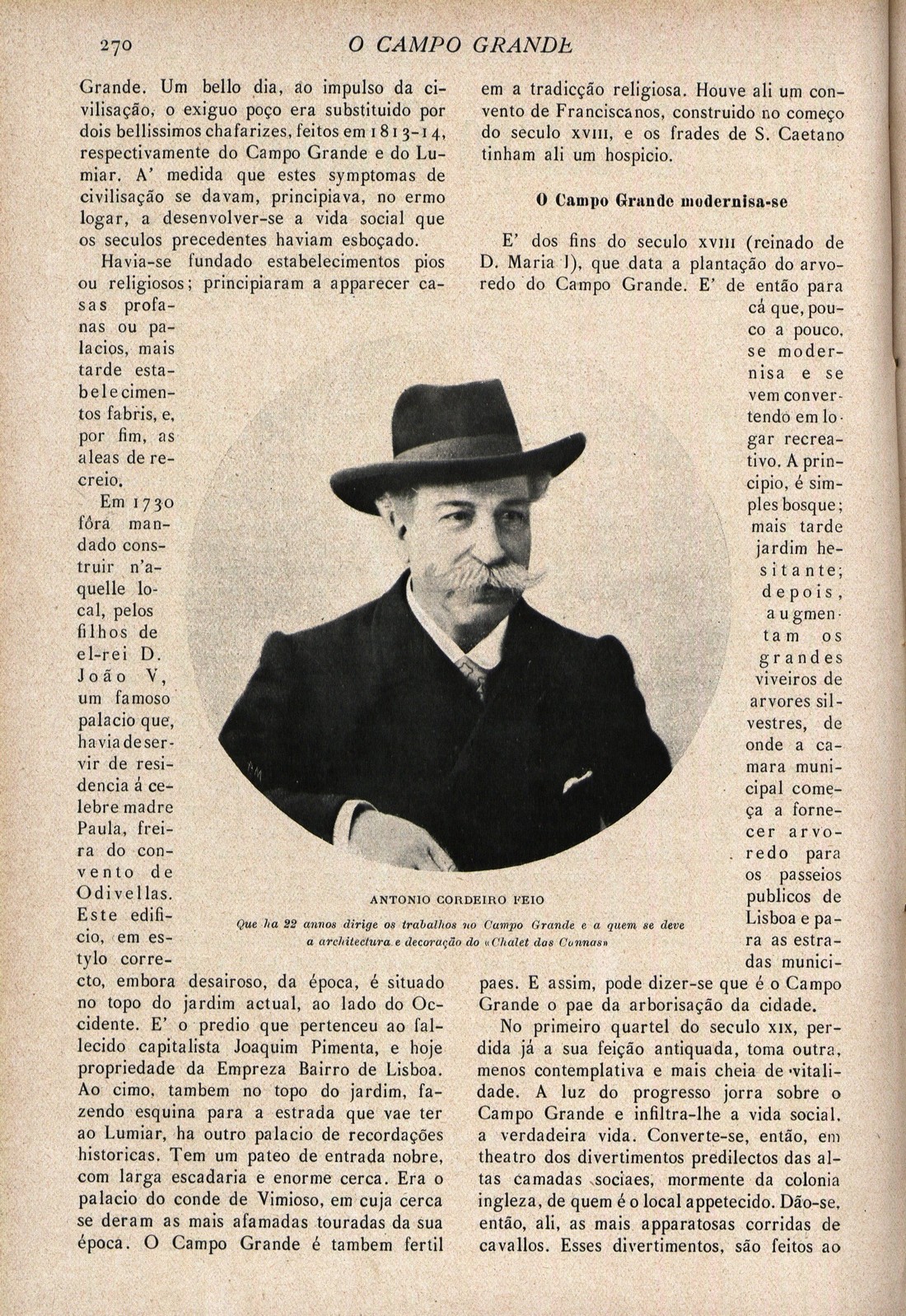 270 O CAMPO GRANDE

Grande. Um bello dia, ao impulso da civilisação, o exiguo poço era substituido por dois bellissimos chafarizes, feitos em 1813-14, respectivamente do Campo Grande e do Lumiar. A' medida que estes symptomas de civilisação se davam, principiava, no ermo logar, a desenvolver-se a vida social que os seculos precedentes haviam esboçado.

Havia-se fundado estabelecimentos pios ou religiosos; principiaram a apparecer casas profanas ou palacios, mais tarde estabelecimentos fabris, e, por fim, as aleas de recreio.

Em 1730 fôra mandado construir n'aquelle local, pelos filhos de el-rei D. João V, um famoso palacio que, havia de servir de residencia á celebre madre Paula, freira do convento de Odivellas. Este edificio, em estylo correcto, embora desairoso, da época, é situado no topo do jardim actual, ao lado do Occidente. E' o predio que pertenceu ao fallecido capitalista Joaquim Pimenta, e hoje propriedade da Empreza Bairro de Lisboa. Ao cimo, tambem no topo do jardim, fazendo esquina para a estrada que vae ter ao Lumiar, ha outro palacio de recordações historicas. Tem um pateo de entrada nobre, com larga escadaria e enorme cerca. Era o palacio do conde de Vimioso, em cuja cerca se deram as mais afamadas touradas da sua época. O Campo Grande é tambem fertil em a tradicção religiosa. Houve ali um convento de Franciscanos, construido no começo do seculo XVIII, e os frades de S. Caetano tinham ali um hospicio.

O Campo Grande modernisa-se

E' dos fins do seculo XVIII (reinado de D. Maria I), que data a plantação do arvoredo do Campo Grande. E' de então para cá que, pouco a pouco, se modernisa e se vem convertendo em logar recreativo. A principio, é simples bosque; mais tarde jardim hesitante; depois, augmentam os grandes viveiros de arvores silvestres, de onde a camara municipal começa a fornecer arvoredo para os passeios publicos de Lisboa e para as estradas municipaes. E assim, pode dizer-se que é o Campo Grande o pae da arborisação da cidade.

No primeiro quartel do seculo XIX, perdida já a sua feição antiquada, toma outra, menos contemplativa e mais cheia de vitalidade. A luz do progresso jorra sobre o Campo Grande e infiltra-lhe a vida social, a verdadeira vida. Converte-se, então, em theatro dos divertimentos predilectos das altas camadas sociaes, mormente da colonia ingleza, de quem é o local appetecido. Dão-se, então, ali, as mais apparatosas corridas de cavallos. Esses divertimentos, são feitos ao

ANTONIO CORDEIRO FEIO
Que ha 22 annos dirige os trabalhos no Campo Grande e a quem se deve a architectura e decoração do «Chalet das Cannas»